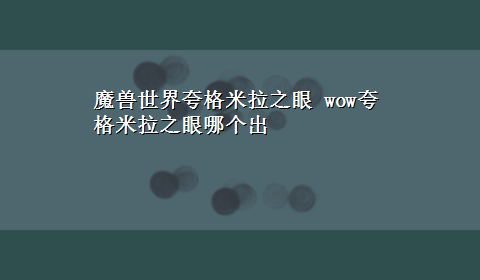 魔兽世界夸格米拉之眼 wow夸格米拉之眼哪个出